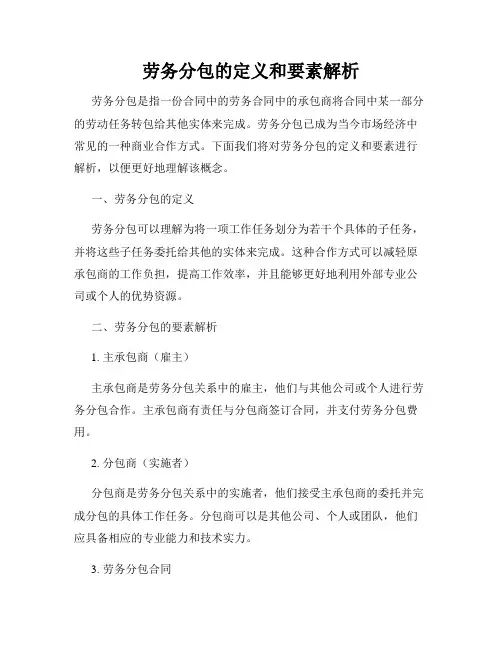 劳务分包的定义和要素解析

劳务分包是指一份合同中的劳务合同中的承包商将合同中某一部分的劳动任务转包给其他实体来完成。劳务分包已成为当今市场经济中常见的一种商业合作方式。下面我们将对劳务分包的定义和要素进行解析，以便更好地理解该概念。

一、劳务分包的定义

劳务分包可以理解为将一项工作任务划分为若干个具体的子任务，并将这些子任务委托给其他的实体来完成。这种合作方式可以减轻原承包商的工作负担，提高工作效率，并且能够更好地利用外部专业公司或个人的优势资源。

二、劳务分包的要素解析

1. 主承包商（雇主）

主承包商是劳务分包关系中的雇主，他们与其他公司或个人进行劳务分包合作。主承包商有责任与分包商签订合同，并支付劳务分包费用。

2. 分包商（实施者）

分包商是劳务分包关系中的实施者，他们接受主承包商的委托并完成分包的具体工作任务。分包商可以是其他公司、个人或团队，他们应具备相应的专业能力和技术实力。

3. 劳务分包合同